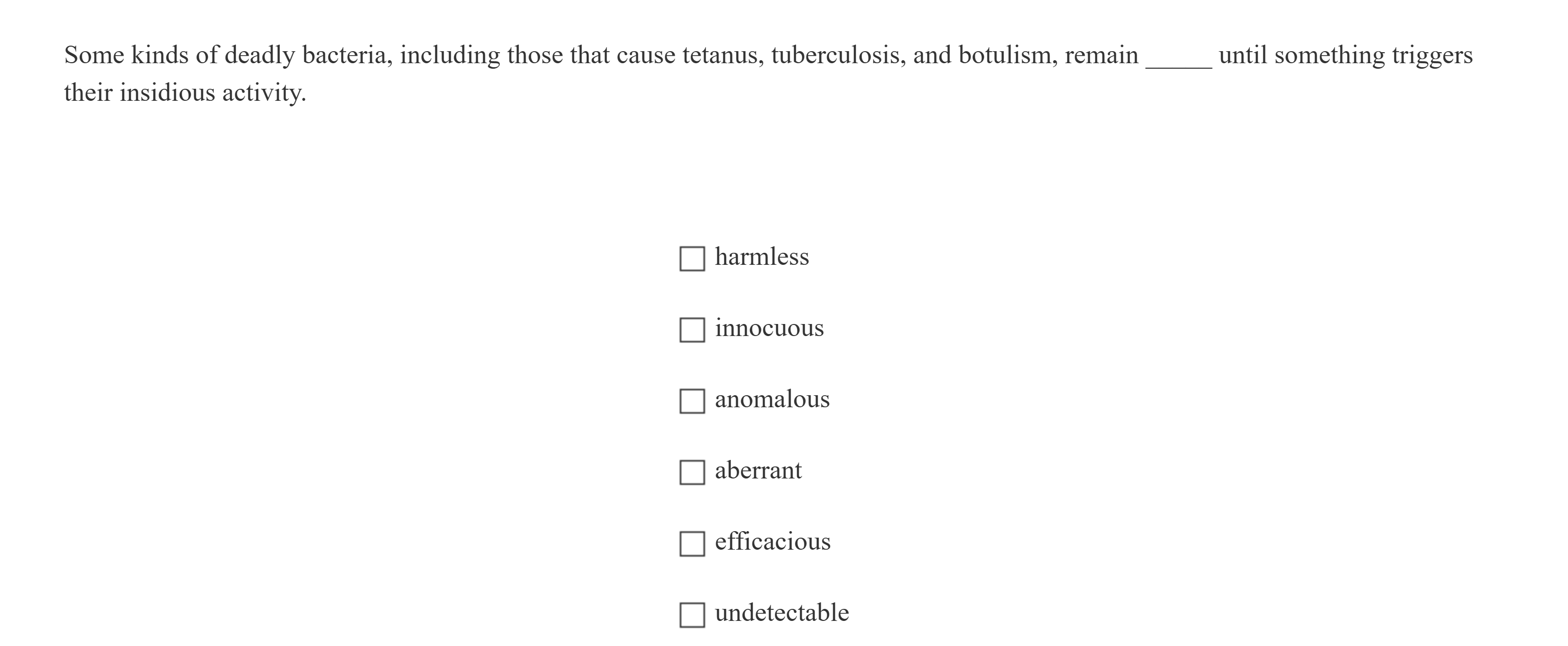 Some kinds of deadly bacteria, including those that cause tetanus, tuberculosis, and botulism, remain ____ until something triggers their insidious activity.

☐ harmless

☐ innocuous

☐ anomalous

☐ aberrant

☐ efficacious

☐ undetectable